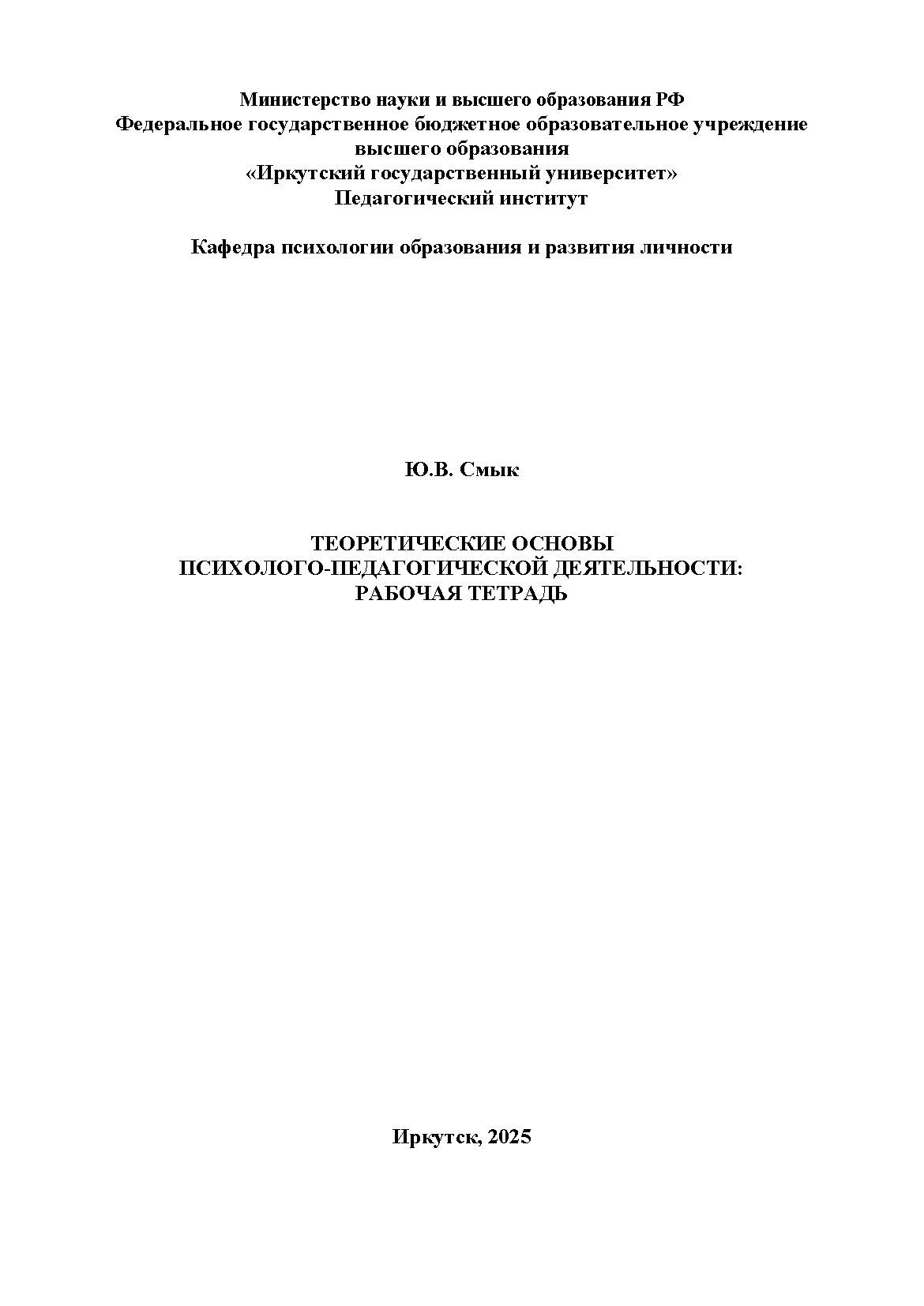 Министерство науки и высшего образования РФ
Федеральное государственное бюджетное образовательное учреждение
высшего образования
«Иркутский государственный университет»
Педагогический институт

Кафедра психологии образования и развития личности

Ю.В. Смык

ТЕОРЕТИЧЕСКИЕ ОСНОВЫ
ПСИХОЛОГО-ПЕДАГОГИЧЕСКОЙ ДЕЯТЕЛЬНОСТИ:
РАБОЧАЯ ТЕТРАДЬ

Иркутск, 2025